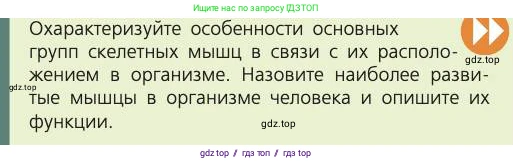 Ищите нас по запросу ГДЗТОП

Охарактеризуйте особенности основных групп скелетных мышц в связи с их расположением в организме. Назовите наиболее развитые мышцы в организме человека и опишите их функции.

gdz.top

gdz.top

gdz.top

gdz top / гдз топ / гдз top